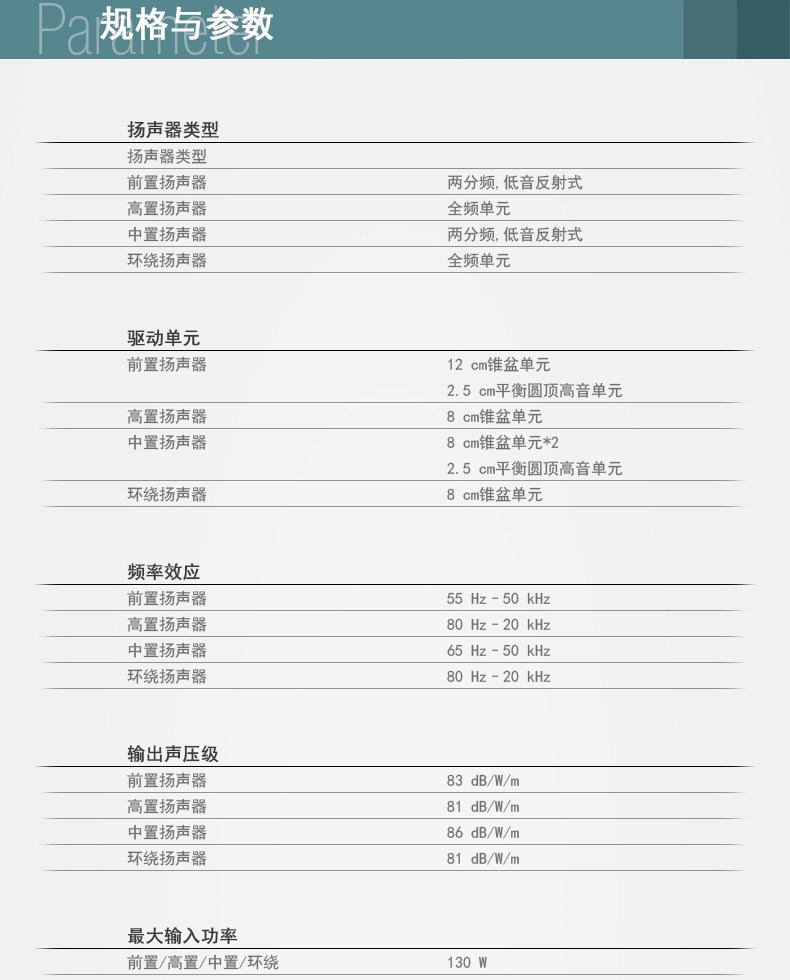 Parameter 规格与参数

扬声器类型

扬声器类型

前置扬声器 两分频,低音反射式

高置扬声器 全频单元

中置扬声器 两分频,低音反射式

环绕扬声器 全频单元

驱动单元

前置扬声器 12 cm锥盆单元
2.5 cm平衡圆顶高音单元

高置扬声器 8 cm锥盆单元

中置扬声器 8 cm锥盆单元*2
2.5 cm平衡圆顶高音单元

环绕扬声器 8 cm锥盆单元

频率效应

前置扬声器 55 Hz - 50 kHz

高置扬声器 80 Hz - 20 kHz

中置扬声器 65 Hz - 50 kHz

环绕扬声器 80 Hz - 20 kHz

输出声压级

前置扬声器 83 dB/W/m

高置扬声器 81 dB/W/m

中置扬声器 86 dB/W/m

环绕扬声器 81 dB/W/m

最大输入功率

前置/高置/中置/环绕 130 W